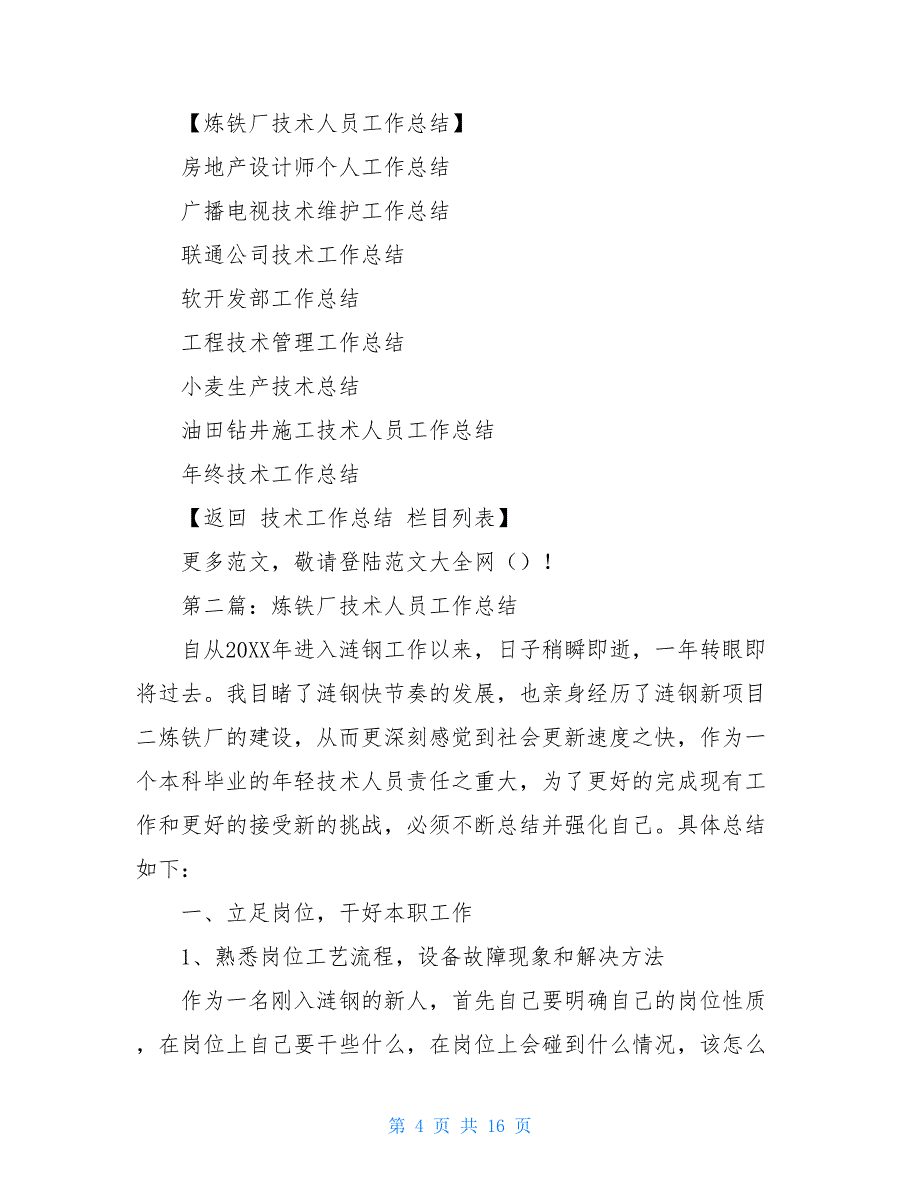 【炼铁厂技术人员工作总结】

房地产设计师个人工作总结

广播电视技术维护工作总结

联通公司技术工作总结

软开发部工作总结

工程技术管理工作总结

小麦生产技术总结

油田钻井施工技术人员工作总结

年终技术工作总结

【返回 技术工作总结 栏目列表】

更多范文，敬请登陆范文大全网（）！

第二篇：炼铁厂技术人员工作总结

自从20XX年进入涟钢工作以来，日子稍瞬即逝，一年转眼即将过去。我目睹了涟钢快节奏的发展，也亲身经历了涟钢新项目二炼铁厂的建设，从而更深刻感觉到社会更新速度之快，作为一个本科毕业的年轻技术人员责任之重大，为了更好的完成现有工作和更好的接受新的挑战，必须不断总结并强化自己。具体总结如下：

一、立足岗位，干好本职工作

1、熟悉岗位工艺流程，设备故障现象和解决方法

作为一名刚入涟钢的新人，首先自己要明确自己的岗位性质，在岗位上自己要干些什么，在岗位上会碰到什么情况，该怎么

第 4 页 共 16 页